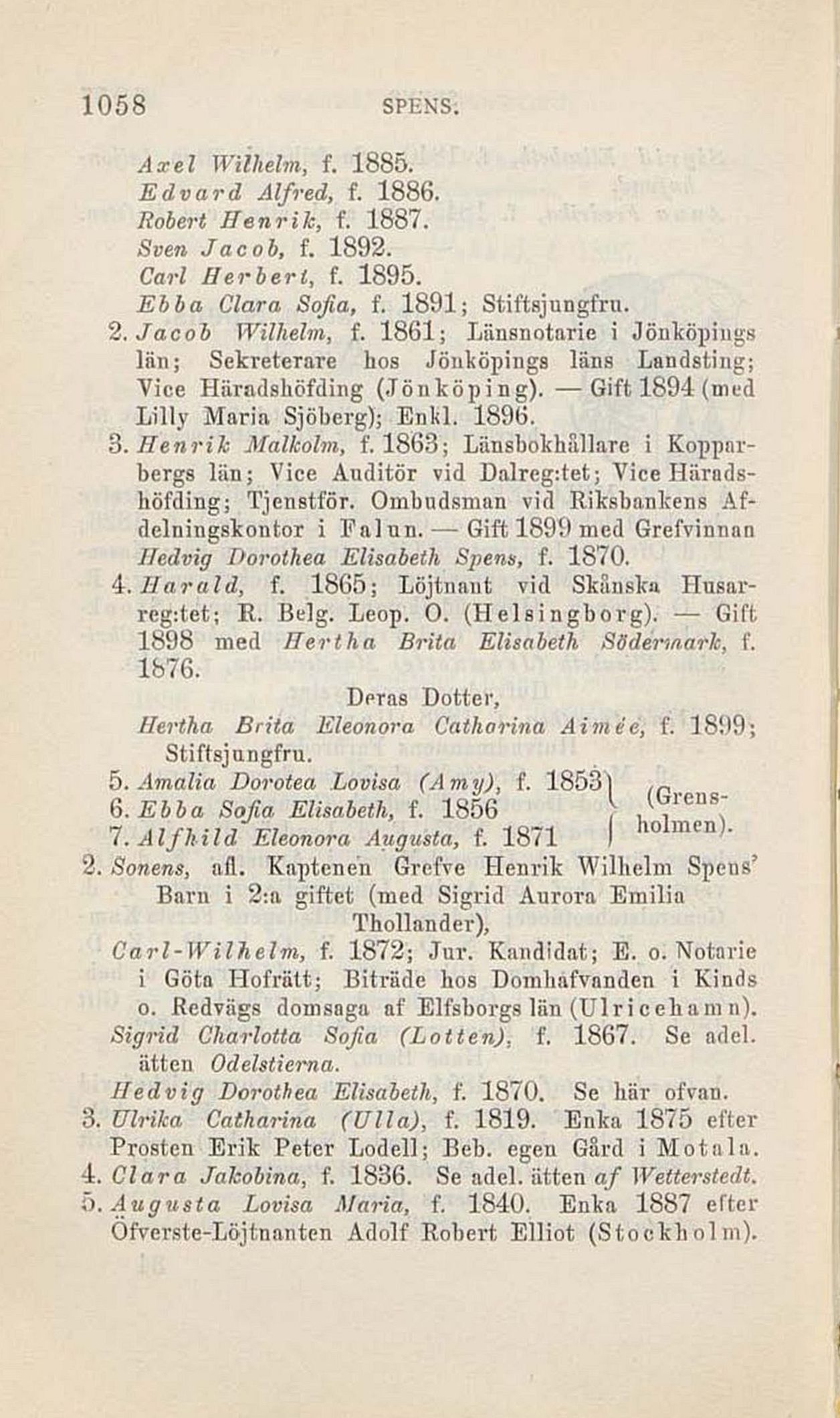 1058 SPENS.

Axel Wilhelm, f. 1885.
Edvard Alfred, f. 1886.
Robert Henrik, f. 1887.
Sven Jacob, f. 1892.
Carl Herbert, f. 1895.
Ebba Clara Sofia, f. 1891; Stiftsjungfru.

2. Jacob Wilhelm, f. 1861; Länsnotarie i Jönköpings län; Sekreterare hos Jönköpings läns Landsting; Vice Häradshöfding (Jönköping). — Gift 1894 (med Lilly Maria Sjöberg); Enkl. 1896.

3. Henrik Malkolm, f. 1863; Länsbokhållare i Kopparbergs län; Vice Auditör vid Dalreg:tet; Vice Häradshöfding; Tjenstför. Ombudsman vid Riksbankens Afdelningskontor i Falun. — Gift 1899 med Grefvinnan Hedvig Dorothea Elisabeth Spens, f. 1870.

4. Harald, f. 1865; Löjtnant vid Skånska Husarreg:tet; R. Belg. Leop. O. (Helsingborg). — Gift 1898 med Hertha Brita Elisabeth Södermark, f. 1876.

Deras Dotter,
Hertha Brita Eleonora Catharina Aimée, f. 1899; Stiftsjungfru.

5. Amalia Dorotea Lovisa (Amy), f. 1853
6. Ebba Sofia Elisabeth, f. 1856
7. Alfhild Eleonora Augusta, f. 1871
(Grensholmen).

2. Sonens, afl. Kaptenen Grefve Henrik Wilhelm Spens' Barn i 2:a giftet (med Sigrid Aurora Emilia Thollander),

Carl-Wilhelm, f. 1872; Jur. Kandidat; E. o. Notarie i Göta Hofrätt; Biträde hos Domhafvanden i Kinds o. Redvägs domsaga af Elfsborgs län (Ulricehamn).

Sigrid Charlotta Sofia (Lotten), f. 1867. Se adel. ätten Odelstierna.

Hedvig Dorothea Elisabeth, f. 1870. Se här ofvan.

3. Ulrika Catharina (Ulla), f. 1819. Enka 1875 efter Prosten Erik Peter Lodell; Beb. egen Gård i Motala.

4. Clara Jakobina, f. 1836. Se adel. ätten af Wetterstedt.

5. Augusta Lovisa Maria, f. 1840. Enka 1887 efter Öfverste-Löjtnanten Adolf Robert Elliot (Stockholm).